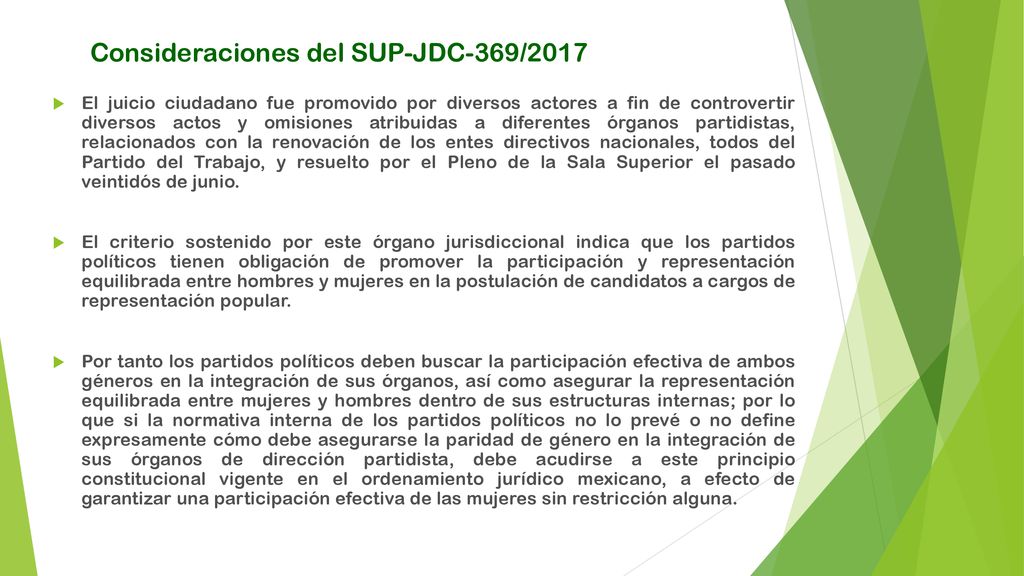 Consideraciones del SUP-JDC-369/2017

El juicio ciudadano fue promovido por diversos actores a fin de controvertir diversos actos y omisiones atribuidas a diferentes órganos partidistas, relacionados con la renovación de los entes directivos nacionales, todos del Partido del Trabajo, y resuelto por el Pleno de la Sala Superior el pasado veintidós de junio.

El criterio sostenido por este órgano jurisdiccional indica que los partidos políticos tienen obligación de promover la participación y representación equilibrada entre hombres y mujeres en la postulación de candidatos a cargos de representación popular.

Por tanto los partidos políticos deben buscar la participación efectiva de ambos géneros en la integración de sus órganos, así como asegurar la representación equilibrada entre mujeres y hombres dentro de sus estructuras internas; por lo que si la normativa interna de los partidos políticos no lo prevé o no define expresamente cómo debe asegurarse la paridad de género en la integración de sus órganos de dirección partidista, debe acudirse a este principio constitucional vigente en el ordenamiento jurídico mexicano, a efecto de garantizar una participación efectiva de las mujeres sin restricción alguna.